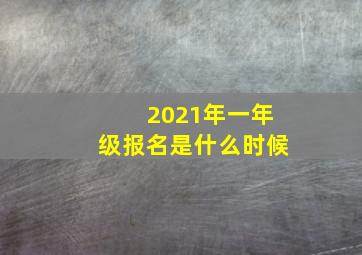 2021年一年级报名是什么时候